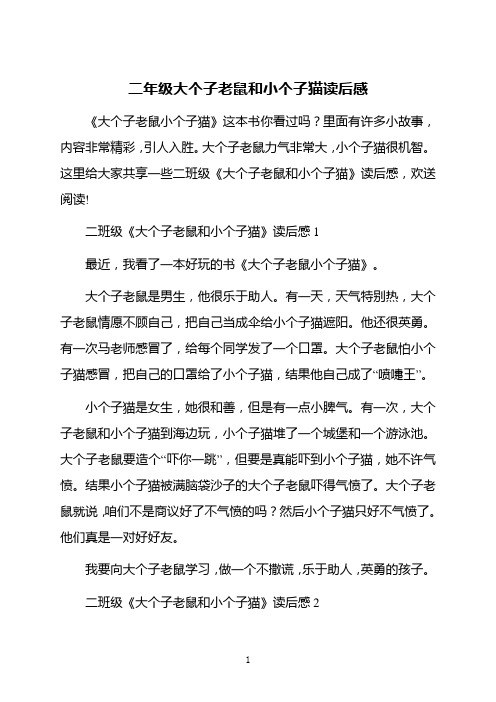 二年级大个子老鼠和小个子猫读后感

《大个子老鼠小个子猫》这本书你看过吗？里面有许多小故事，内容非常精彩，引人入胜。大个子老鼠力气非常大，小个子猫很机智。这里给大家共享一些二班级《大个子老鼠和小个子猫》读后感，欢送阅读!

二班级《大个子老鼠和小个子猫》读后感 1

最近，我看了一本好玩的书《大个子老鼠小个子猫》。

大个子老鼠是男生，他很乐于助人。有一天，天气特别热，大个子老鼠情愿不顾自己，把自己当成伞给小个子猫遮阳。他还很英勇。有一次马老师感冒了，给每个同学发了一个口罩。大个子老鼠怕小个子猫感冒，把自己的口罩给了小个子猫，结果他自己成了“喷嚏王”。

小个子猫是女生，她很和善，但是有一点小脾气。有一次，大个子老鼠和小个子猫到海边玩，小个子猫堆了一个城堡和一个游泳池。大个子老鼠要造个“吓你一跳”，但要是真能吓到小个子猫，她不许气愤。结果小个子猫被满脑袋沙子的大个子老鼠吓得气愤了。大个子老鼠就说，咱们不是商议好了不气愤的吗？然后小个子猫只好不气愤了。他们真是一对好好友。

我要向大个子老鼠学习，做一个不撒谎，乐于助人，英勇的孩子。

二班级《大个子老鼠和小个子猫》读后感 2

1